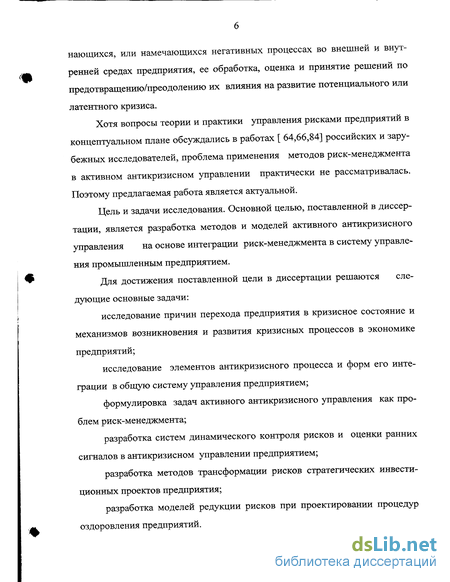 6

нающихся, или намечающихся негативных процессах во внешней и внутренней средах предприятия, ее обработка, оценка и принятие решений по предотвращению/преодолению их влияния на развитие потенциального или латентного кризиса.

Хотя вопросы теории и практики управления рисками предприятий в концептуальном плане обсуждались в работах [ 64,66,84] российских и зарубежных исследователей, проблема применения методов риск-менеджмента в активном антикризисном управлении практически не рассматривалась. Поэтому предлагаемая работа является актуальной.

Цель и задачи исследования. Основной целью, поставленной в диссертации, является разработка методов и моделей активного антикризисного управления на основе интеграции риск-менеджмента в систему управления промышленным предприятием.

Для достижения поставленной цели в диссертации решаются следующие основные задачи:

исследование причин перехода предприятия в кризисное состояние и механизмов возникновения и развития кризисных процессов в экономике предприятий;

исследование элементов антикризисного процесса и форм его интеграции в общую систему управления предприятием;

формулировка задач активного антикризисного управления как проблем риск-менеджмента;

разработка систем динамического контроля рисков и оценки ранних сигналов в антикризисном управлении предприятием;

разработка методов трансформации рисков стратегических инвестиционных проектов предприятия;

разработка моделей редукции рисков при проектировании процедур оздоровления предприятий.

dsLib.net
библиотека диссертаций